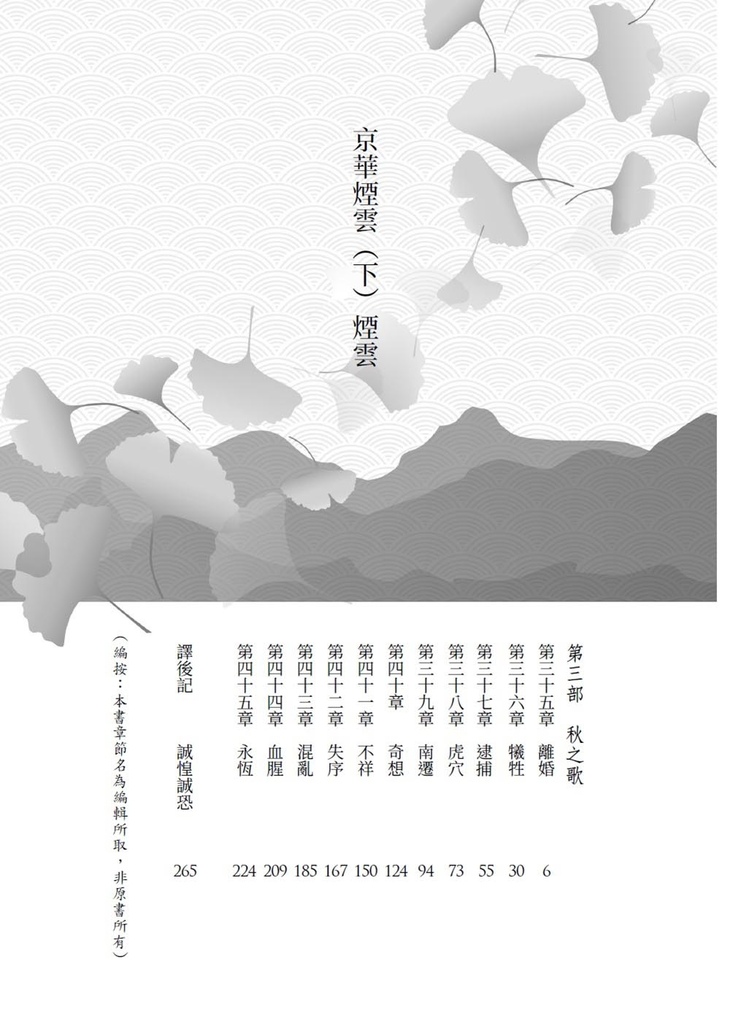 京華煙雲(下)煙雲

第三部 秋之歌
第三十五章 離婚 6
第三十六章 犧牲 30
第三十七章 逮捕 55
第三十八章 虎穴 73
第三十九章 南遷 94
第四十章 奇想 124
第四十一章 不祥 150
第四十二章 失序 167
第四十三章 混亂 185
第四十四章 血腥 209
第四十五章 永恆 224
譯後記 誠惶誠恐 265

(編按:本書章節名為編輯所取,非原書所有)